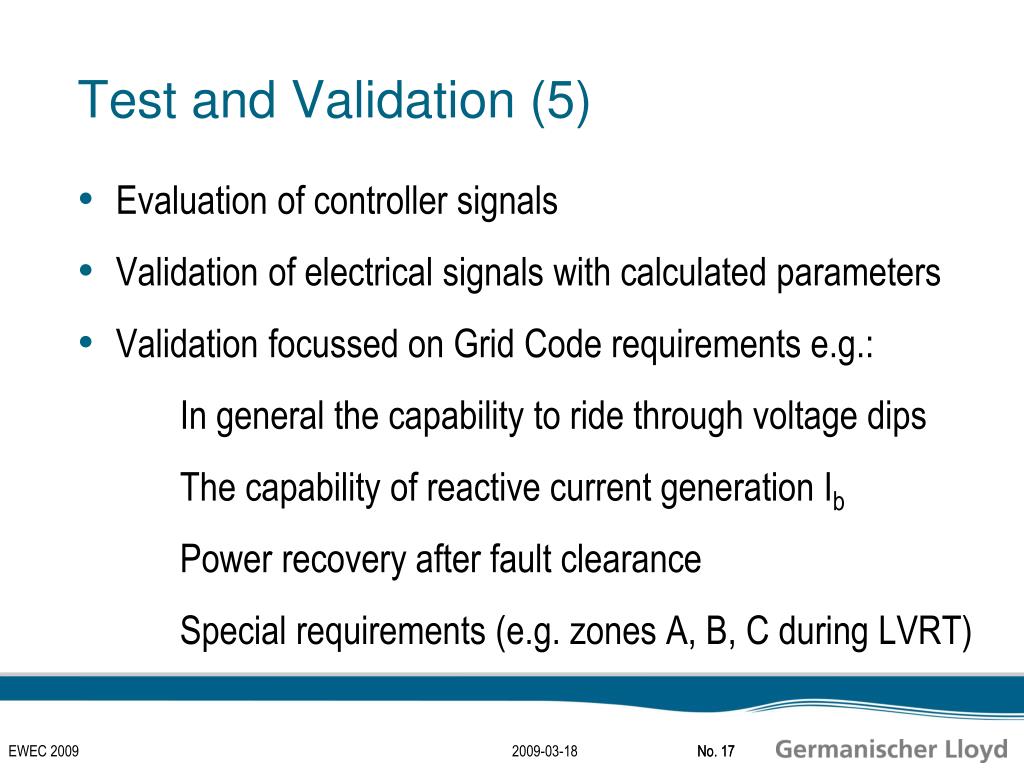 Test and Validation (5)

• Evaluation of controller signals

• Validation of electrical signals with calculated parameters

• Validation focussed on Grid Code requirements e.g.:

In general the capability to ride through voltage dips

The capability of reactive current generation $I_b$

Power recovery after fault clearance

Special requirements (e.g. zones A, B, C during LVRT)

EWEC 2009

2009-03-18

No. 17

Germanischer Lloyd